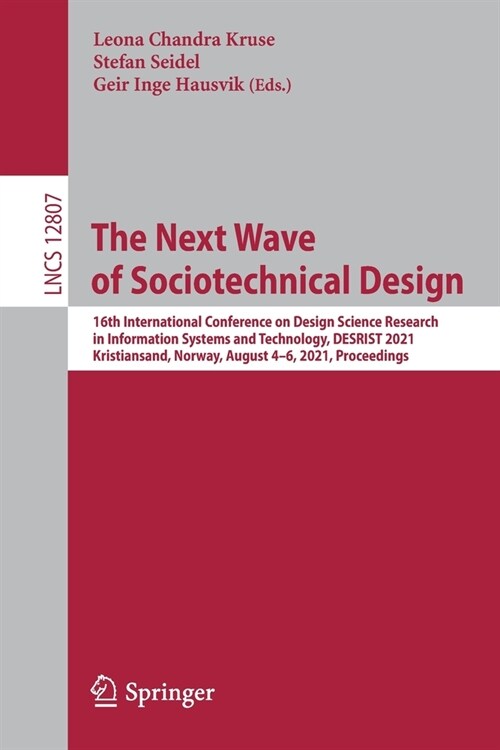 Leona Chandra Kruse
Stefan Seidel
Geir Inge Hausvik (Eds.)

LNCS 12807

The Next Wave of Sociotechnical Design

16th International Conference on Design Science Research in Information Systems and Technology, DESRIST 2021
Kristiansand, Norway, August 4–6, 2021, Proceedings

Springer